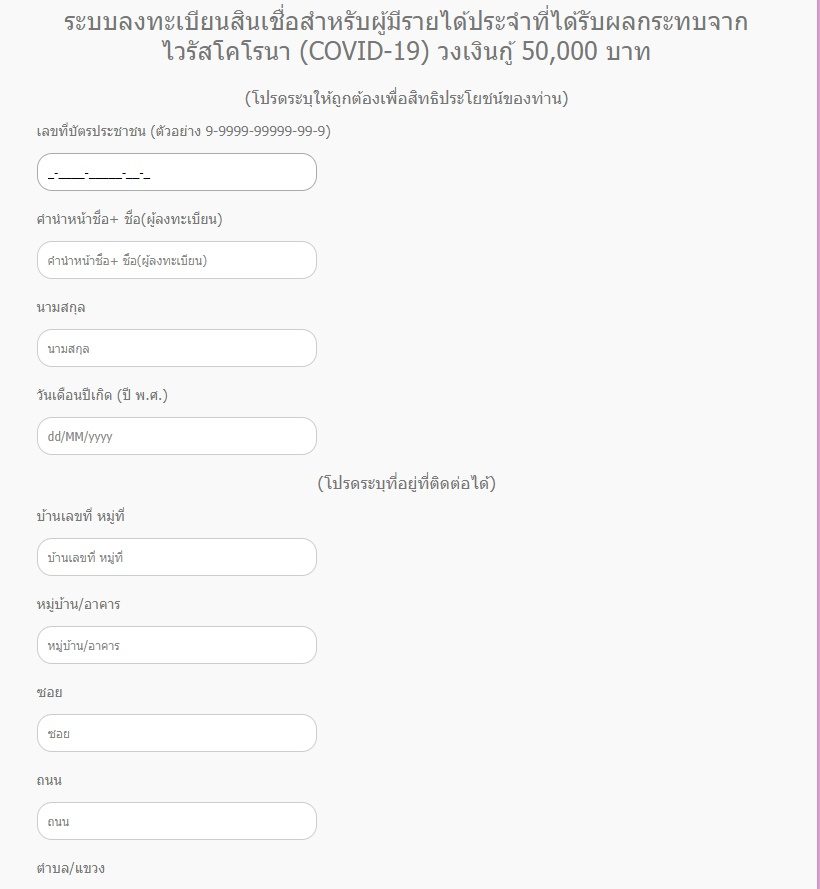 ระบบลงทะเบียนสินเชื่อสำหรับผู้มีรายได้ประจำที่ได้รับผลกระทบจากไวรัสโคโรนา (COVID-19) วงเงินกู้ 50,000 บาท

(โปรดระบุให้ถูกต้องเพื่อสิทธิประโยชน์ของท่าน)

เลขที่บัตรประชาชน (ตัวอย่าง 9-9999-99999-99-9)

_-____-_____-__-_

คำนำหน้าชื่อ+ ชื่อ(ผู้ลงทะเบียน)

คำนำหน้าชื่อ+ ชื่อ(ผู้ลงทะเบียน)

นามสกุล

นามสกุล

วันเดือนปีเกิด (ปี พ.ศ.)

dd/MM/yyyy

(โปรดระบุที่อยู่ที่ติดต่อได้)

บ้านเลขที่ หมู่ที่

บ้านเลขที่ หมู่ที่

หมู่บ้าน/อาคาร

หมู่บ้าน/อาคาร

ซอย

ซอย

ถนน

ถนน

ตำบล/แขวง